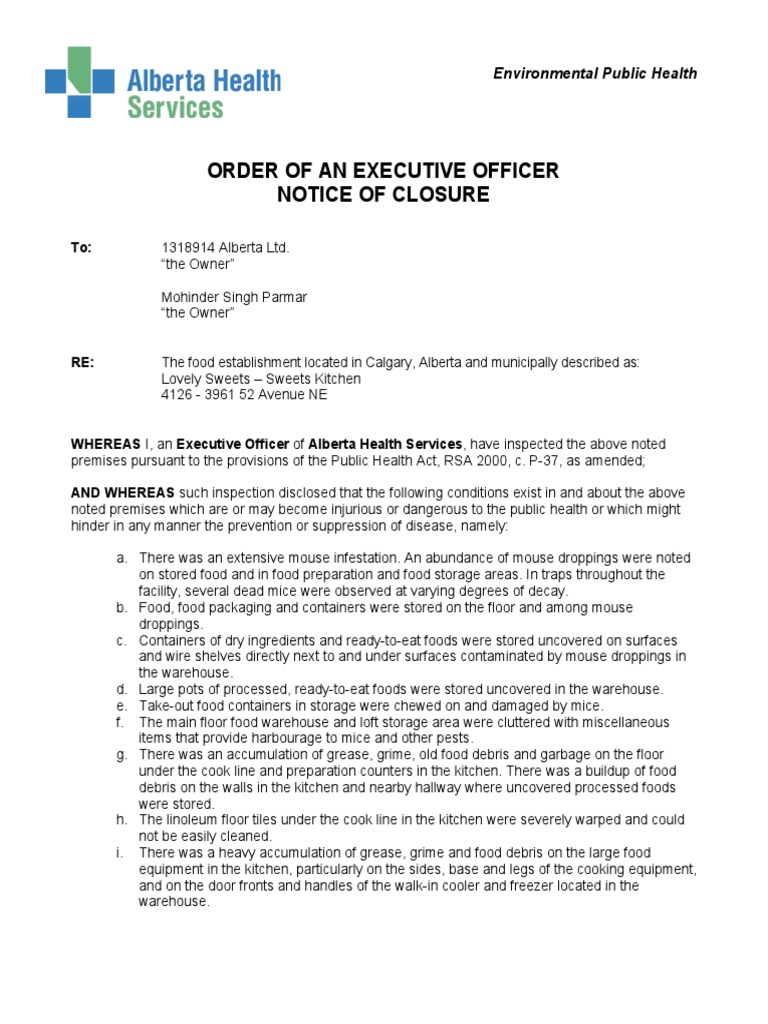 Alberta Health Services

Environmental Public Health

ORDER OF AN EXECUTIVE OFFICER
NOTICE OF CLOSURE

To: 1318914 Alberta Ltd.
"the Owner"

Mohinder Singh Parmar
"the Owner"

RE: The food establishment located in Calgary, Alberta and municipally described as:
Lovely Sweets – Sweets Kitchen
4126 - 3961 52 Avenue NE

WHEREAS I, an Executive Officer of Alberta Health Services, have inspected the above noted premises pursuant to the provisions of the Public Health Act, RSA 2000, c. P-37, as amended;

AND WHEREAS such inspection disclosed that the following conditions exist in and about the above noted premises which are or may become injurious or dangerous to the public health or which might hinder in any manner the prevention or suppression of disease, namely:

a. There was an extensive mouse infestation. An abundance of mouse droppings were noted on stored food and in food preparation and food storage areas. In traps throughout the facility, several dead mice were observed at varying degrees of decay.
b. Food, food packaging and containers were stored on the floor and among mouse droppings.
c. Containers of dry ingredients and ready-to-eat foods were stored uncovered on surfaces and wire shelves directly next to and under surfaces contaminated by mouse droppings in the warehouse.
d. Large pots of processed, ready-to-eat foods were stored uncovered in the warehouse.
e. Take-out food containers in storage were chewed on and damaged by mice.
f. The main floor food warehouse and loft storage area were cluttered with miscellaneous items that provide harbourage to mice and other pests.
g. There was an accumulation of grease, grime, old food debris and garbage on the floor under the cook line and preparation counters in the kitchen. There was a buildup of food debris on the walls in the kitchen and nearby hallway where uncovered processed foods were stored.
h. The linoleum floor tiles under the cook line in the kitchen were severely warped and could not be easily cleaned.
i. There was a heavy accumulation of grease, grime and food debris on the large food equipment in the kitchen, particularly on the sides, base and legs of the cooking equipment, and on the door fronts and handles of the walk-in cooler and freezer located in the warehouse.